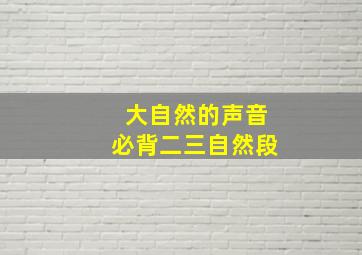 大自然的声音
必背二三自然段